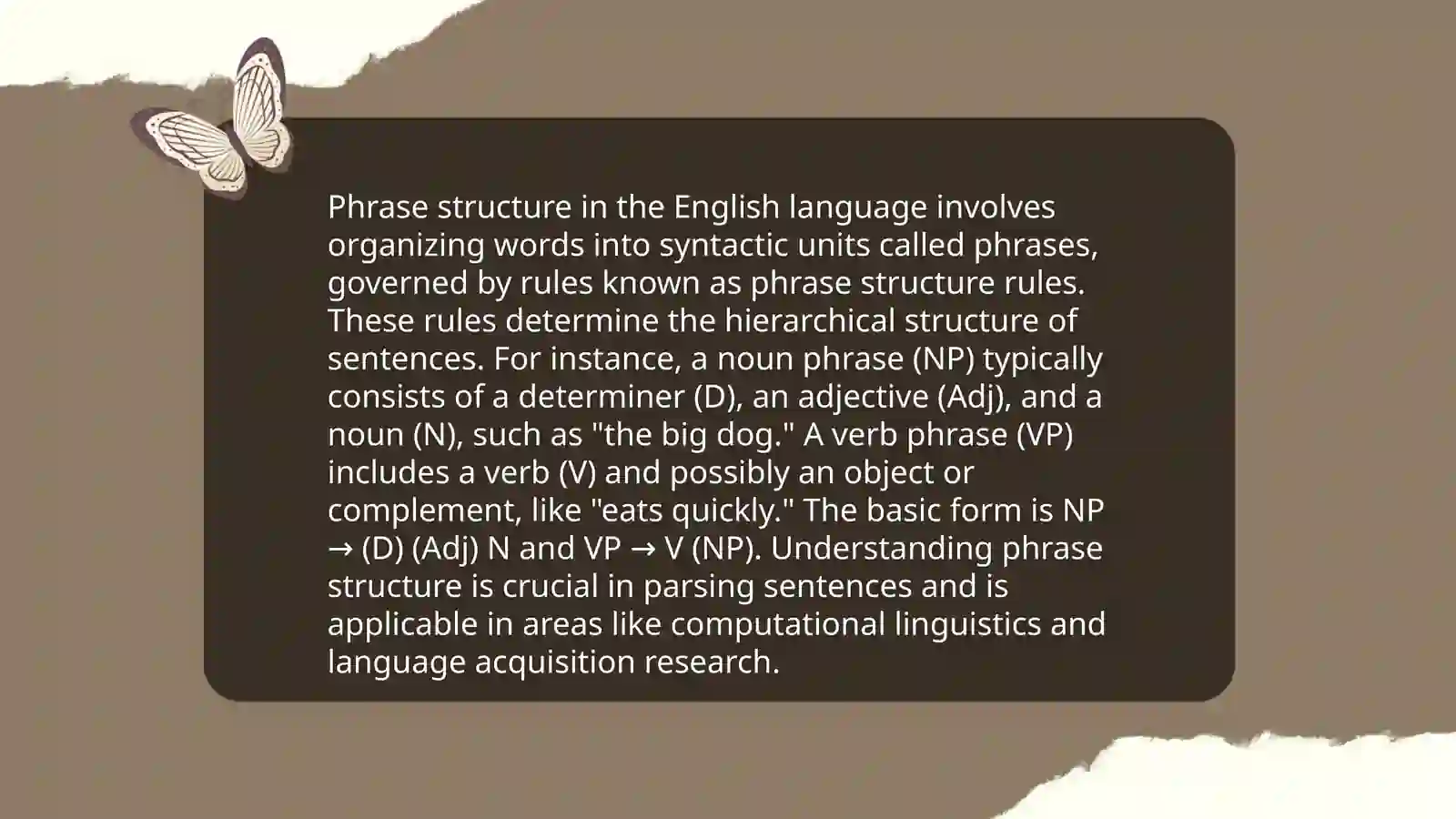 Phrase structure in the English language involves organizing words into syntactic units called phrases, governed by rules known as phrase structure rules. These rules determine the hierarchical structure of sentences. For instance, a noun phrase (NP) typically consists of a determiner (D), an adjective (Adj), and a noun (N), such as "the big dog." A verb phrase (VP) includes a verb (V) and possibly an object or complement, like "eats quickly." The basic form is NP → (D) (Adj) N and VP → V (NP). Understanding phrase structure is crucial in parsing sentences and is applicable in areas like computational linguistics and language acquisition research.